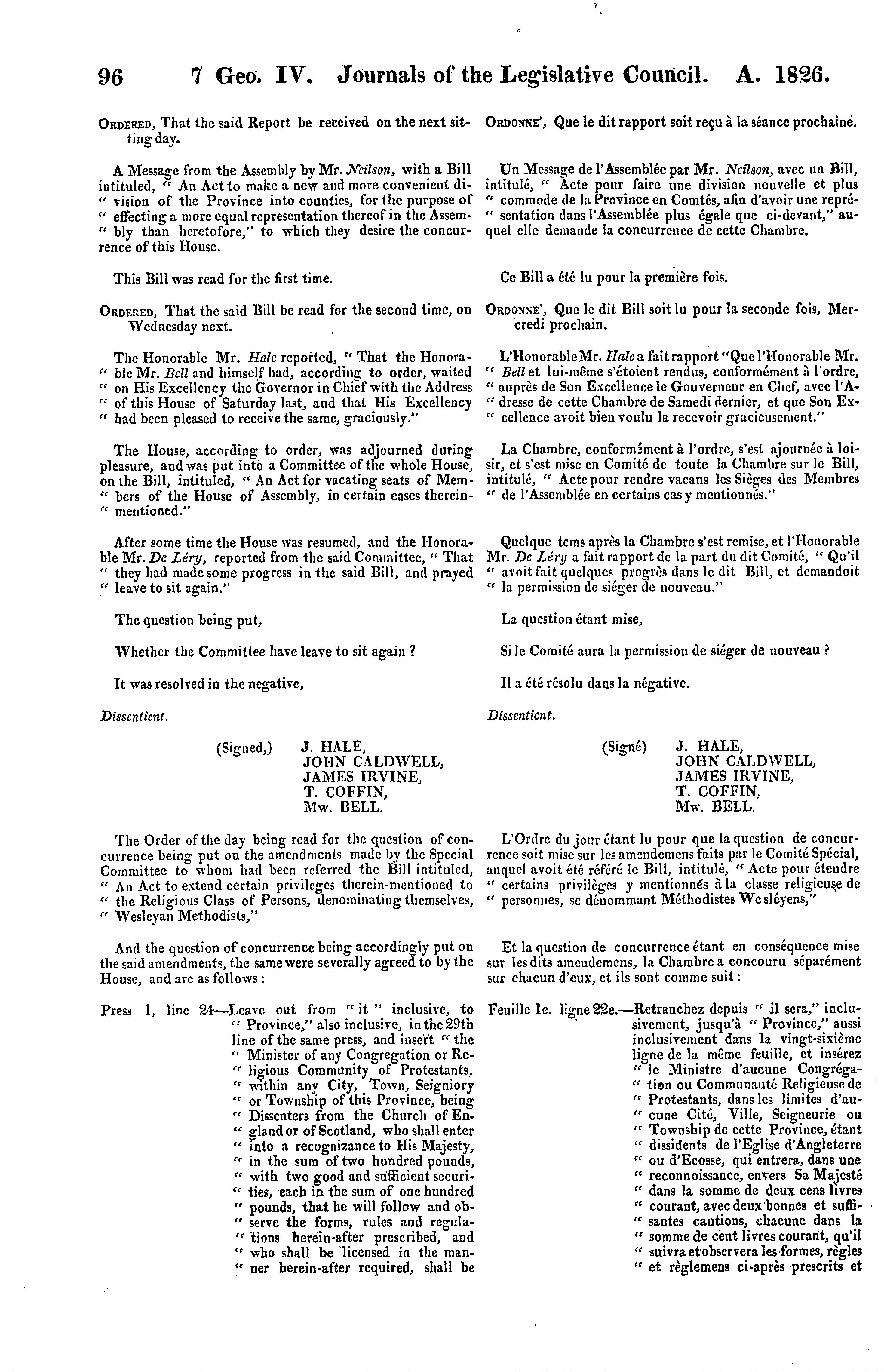 96 7 Geo. IV. Journals of the Legislative Council. A. 1826.

Ordered, That the said Report be received on the next sitting day.

A Message from the Assembly by Mr. Neilson, with a Bill intituled, " An Act to make a new and more convenient division of the Province into counties, for the purpose of " effecting a more equal representation thereof in the Assembly than heretofore," to which they desire the concurrence of this House.

This Bill was read for the first time.

Ordered, That the said Bill be read for the second time, on Wednesday next.

The Honorable Mr. Hale reported, " That the Honorable Mr. Bell and himself had, according to order, waited " on His Excellency the Governor in Chief with the Address " of this House of Saturday last, and that His Excellency " had been pleased to receive the same, graciously."

The House, according to order, was adjourned during pleasure, and was put into a Committee of the whole House, on the Bill, intituled, " An Act for vacating seats of Members of the House of Assembly, in certain cases therein-" mentioned."

After some time the House was resumed, and the Honorable Mr. De Léry, reported from the said Committee, " That " they had made some progress in the said Bill, and prayed " leave to sit again."

The question being put,

Whether the Committee have leave to sit again ?

It was resolved in the negative,

Dissentient.

(Signed,) J. HALE,
JOHN CALDWELL,
JAMES IRVINE,
T. COFFIN,
Mw. BELL.

The Order of the day being read for the question of concurrence being put on the amendments made by the Special Committee to whom had been referred the Bill intituled, " An Act to extend certain privileges therein-mentioned to " the Religious Class of Persons, denominating themselves, " Wesleyan Methodists,"

And the question of concurrence being accordingly put on the said amendments, the same were severally agreed to by the House, and are as follows :

Press 1, line 24—Leave out from " it " inclusive, to " Province," also inclusive, in the 29th line of the same press, and insert " the " Minister of any Congregation or Religious Community of Protestants, " within any City, Town, Seigniory " or Township of this Province, being " Dissenters from the Church of England or of Scotland, who shall enter " into a recognizance to His Majesty, " in the sum of two hundred pounds, " with two good and sufficient securities, each in the sum of one hundred " pounds, that he will follow and observe the forms, rules and regulations herein-after prescribed, and " who shall be licensed in the manner herein-after required, shall be

Ordonne', Que le dit rapport soit reçu à la séance prochaine.

Un Message de l'Assemblée par Mr. Neilson, avec un Bill, intitulé, " Acte pour faire une division nouvelle et plus " commode de la Province en Comtés, afin d'avoir une représentation dans l'Assemblée plus égale que ci-devant," auquel elle demande la concurrence de cette Chambre.

Ce Bill a été lu pour la première fois.

Ordonne', Que le dit Bill soit lu pour la seconde fois, Mercredi prochain.

L'Honorable Mr. Hale a fait rapport "Que l'Honorable Mr. " Bell et lui-même s'étoient rendus, conformément à l'ordre, " auprès de Son Excellence le Gouverneur en Chef, avec l'Adresse de cette Chambre de Samedi dernier, et que Son Excellence avoit bien voulu la recevoir gracieusement."

La Chambre, conformément à l'ordre, s'est ajournée à loisir, et s'est mise en Comité de toute la Chambre sur le Bill, intitulé, " Acte pour rendre vacans les Sièges des Membres " de l'Assemblée en certains cas y mentionnés."

Quelque tems après la Chambre s'est remise, et l'Honorable Mr. De Léry a fait rapport de la part du dit Comité, " Qu'il " avoit fait quelques progrès dans le dit Bill, et demandoit " la permission de siéger de nouveau."

La question étant mise,

Si le Comité aura la permission de siéger de nouveau ?

Il a été résolu dans la négative.

Dissentient.

(Signé) J. HALE,
JOHN CALDWELL,
JAMES IRVINE,
T. COFFIN,
Mw. BELL.

L'Ordre du jour étant lu pour que la question de concurrence soit mise sur les amendemens faits par le Comité Spécial, auquel avoit été référé le Bill, intitulé, " Acte pour étendre " certains privilèges y mentionnés à la classe religieuse de " personnes, se dénommant Méthodistes Wesléyens,"

Et la question de concurrence étant en conséquence mise sur les dits amendemens, la Chambre a concouru séparément sur chacun d'eux, et ils sont comme suit :

Feuille 1e. ligne 22e.—Retranchez depuis " il sera," inclusivement, jusqu'à " Province," aussi inclusivement dans la vingt-sixième ligne de la même feuille, et insérez " le Ministre d'aucune Congrégation ou Communauté Religieuse de " Protestants, dans les limites d'aucune Cité, Ville, Seigneurie ou " Township de cette Province, étant " dissidents de l'Eglise d'Angleterre " ou d'Ecosse, qui entrera, dans une " reconnoissance, envers Sa Majesté " dans la somme de deux cens livres " courant, avec deux bonnes et suffisantes cautions, chacune dans la " somme de cent livres courant, qu'il " suivra et observera les formes, règles " et règlemens ci-après prescrits et